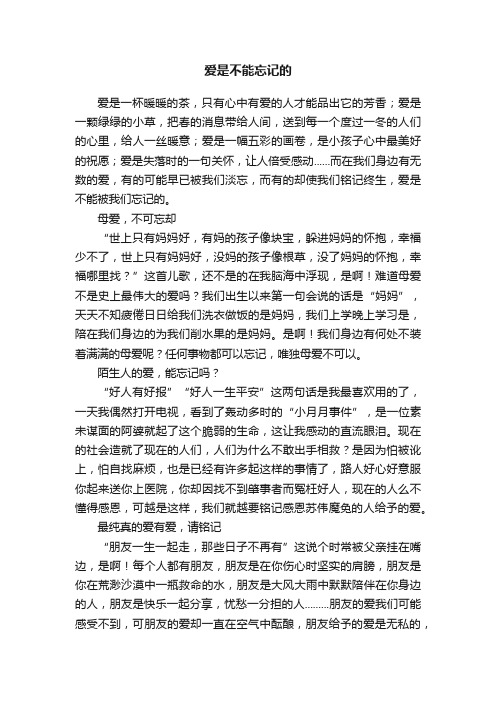 爱是不能忘记的

爱是一杯暖暖的茶，只有心中有爱的人才能品出它的芳香；爱是一颗绿绿的小草，把春的消息带给人间，送到每一个度过一冬的人们的心里，给人一丝暖意；爱是一幅五彩的画卷，是小孩子心中最美好的祝愿；爱是失落时的一句关怀，让人倍受感动……而在我们身边有无数的爱，有的可能早已被我们淡忘，而有的却使我们铭记终生，爱是不能被我们忘记的。

母爱，不可忘却

“世上只有妈妈好，有妈的孩子像块宝，躲进妈妈的怀抱，幸福少不了，世上只有妈妈好，没妈的孩子像根草，没了妈妈的怀抱，幸福哪里找？”这首儿歌，还不是的在我脑海中浮现，是啊！难道母爱不是史上最伟大的爱吗？我们出生以来第一句会说的话是“妈妈”，天天不知疲倦日日给我们洗衣做饭的是妈妈，我们上学晚上学习是，陪在我们身边的为我们削水果的是妈妈。是啊！我们身边有何处不装着满满的母爱呢？任何事物都可以忘记，唯独母爱不可以。

陌生人的爱，能忘记吗？

“好人有好报”“好人一生平安”这两句话是我最喜欢用的了，一天我偶然打开电视，看到了轰动多时的“小月月事件”，是一位素未谋面的阿婆就起了这个脆弱的生命，这让我感动的直流眼泪。现在的社会造就了现在的人们，人们为什么不敢出手相救？是因为怕被讹上，怕自找麻烦，也是已经有许多起这样的事情了，路人好心好意服你起来送你上医院，你却因找不到肇事者而冤枉好人，现在的人么不懂得感恩，可越是这样，我们就越要铭记感恩苏伟魔免的人给予的爱。

最纯真的爱有爱，请铭记

“朋友一生一起走，那些日子不再有”这说个时常被父亲挂在嘴边，是啊！每个人都有朋友，朋友是在你伤心时坚实的肩膀，朋友是你在荒渺沙漠中一瓶救命的水，朋友是大风大雨中默默陪伴在你身边的人，朋友是快乐一起分享，忧愁一分担的人………朋友的爱我们可能感受不到，可朋友的爱却一直在空气中酝酿，朋友给予的爱是无私的，